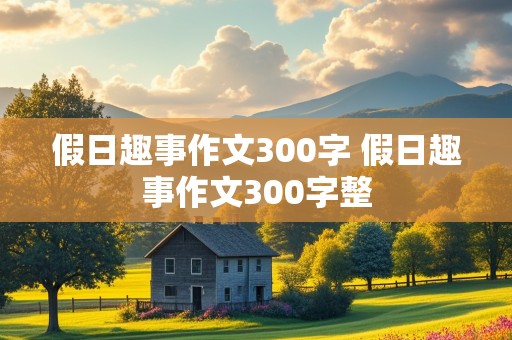 假日趣事作文300字 假日趣事作文300字整